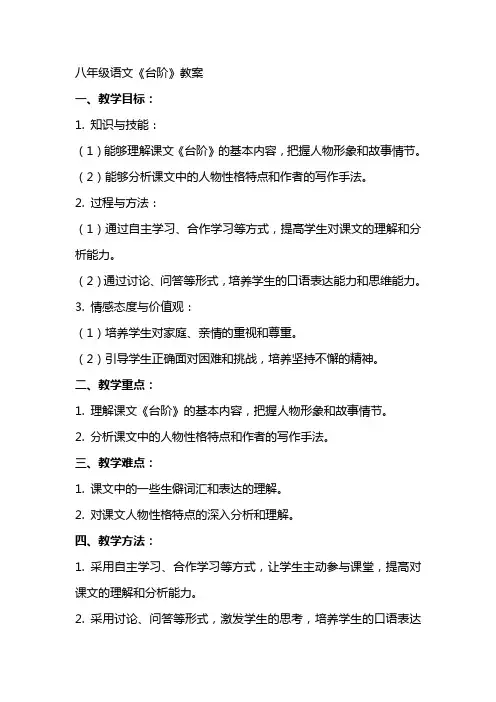 八年级语文《台阶》教案

一、教学目标：

1. 知识与技能：

（1）能够理解课文《台阶》的基本内容，把握人物形象和故事情节。

（2）能够分析课文中的人物性格特点和作者的写作手法。

2. 过程与方法：

（1）通过自主学习、合作学习等方式，提高学生对课文的理解和分析能力。

（2）通过讨论、问答等形式，培养学生的口语表达能力和思维能力。

3. 情感态度与价值观：

（1）培养学生对家庭、亲情的重视和尊重。

（2）引导学生正确面对困难和挑战，培养坚持不懈的精神。

二、教学重点：

1. 理解课文《台阶》的基本内容，把握人物形象和故事情节。

2. 分析课文中的人物性格特点和作者的写作手法。

三、教学难点：

1. 课文中的一些生僻词汇和表达的理解。

2. 对课文人物性格特点的深入分析和理解。

四、教学方法：

1. 采用自主学习、合作学习等方式，让学生主动参与课堂，提高对课文的理解和分析能力。

2. 采用讨论、问答等形式，激发学生的思考，培养学生的口语表达